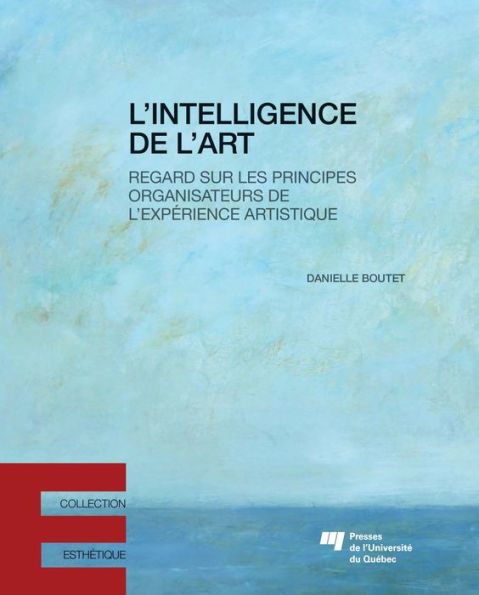 L'INTELLIGENCE DE L'ART

REGARD SUR LES PRINCIPES ORGANISATEURS DE L'EXPÉRIENCE ARTISTIQUE

DANIELLE BOUTET

COLLECTION

ESTHÉTIQUE

Presses de l'Université du Québec